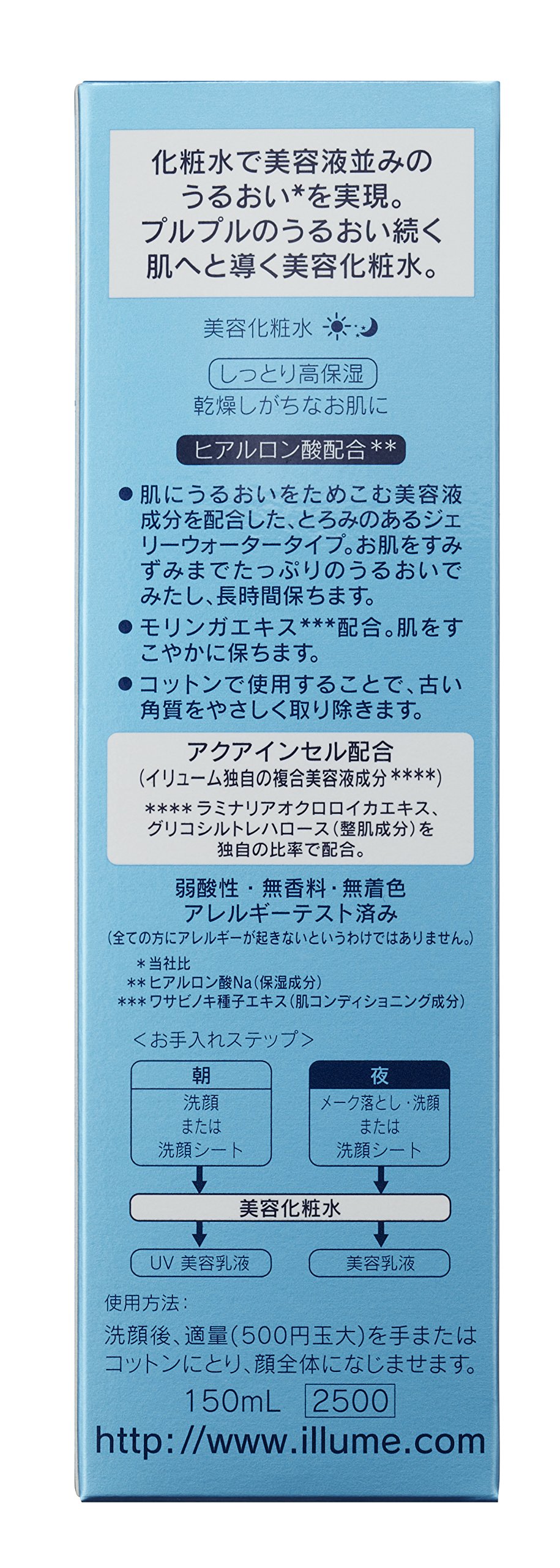 化粧水で美容液並みのうるおい*を実現。プルプルのうるおい続く肌へと導く美容化粧水。

美容化粧水

しっとり高保湿
乾燥しがちなお肌に

ヒアルロン酸配合**

• 肌にうるおいをためこむ美容液成分を配合した、とろみのあるジェリーウォータータイプ。お肌をすみずみまでたっぷりのうるおいでみたし、長時間保ちます。
• モリンガエキス***配合。肌をすこやかに保ちます。
• コットンで使用することで、古い角質をやさしく取り除きます。

アクアインセル配合
(イリューム独自の複合美容液成分****)
****ラミナリアオクロロイカエキス、グリコシルトレハロース(整肌成分)を独自の比率で配合。

弱酸性・無香料・無着色
アレルギーテスト済み
(全ての方にアレルギーが起きないというわけではありません。)

*当社比
**ヒアルロン酸Na(保湿成分)
***ワサビノキ種子エキス(肌コンディショニング成分)

<お手入れステップ>

朝
洗顔
または
洗顔シート

夜
メーク落とし・洗顔
または
洗顔シート

美容化粧水

UV 美容乳液

美容乳液

使用方法:
洗顔後、適量(500円玉大)を手またはコットンにとり、顔全体になじませます。

150mL 2500

http://www.illume.com